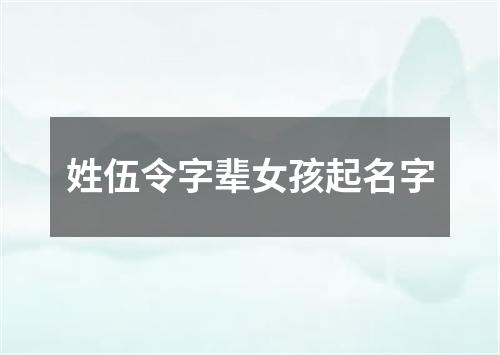 姓伍令字辈女孩起名字